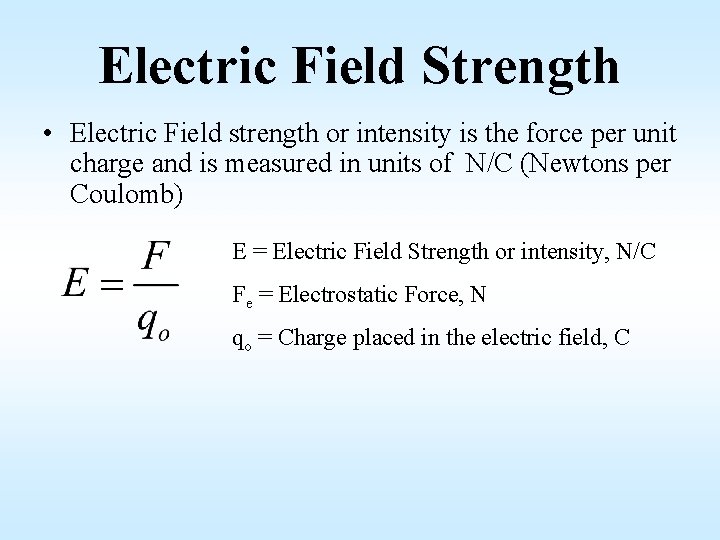 Electric Field Strength

• Electric Field strength or intensity is the force per unit charge and is measured in units of N/C (Newtons per Coulomb)

$E = \frac{F}{q_o}$

E = Electric Field Strength or intensity, N/C

$F_e$ = Electrostatic Force, N

$q_o$ = Charge placed in the electric field, C